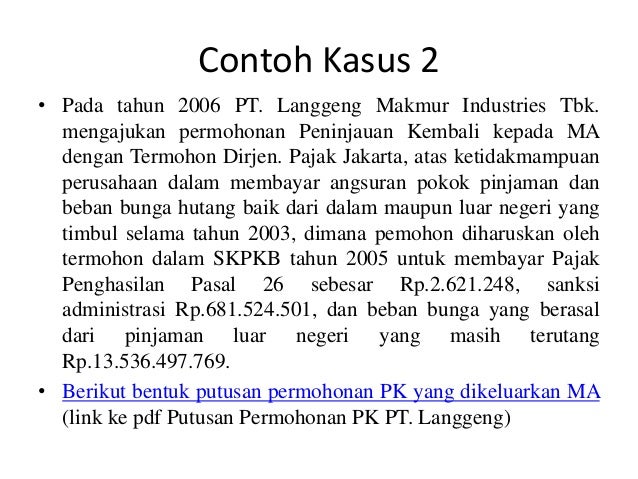 Contoh Kasus 2

• Pada tahun 2006 PT. Langgeng Makmur Industries Tbk. mengajukan permohonan Peninjauan Kembali kepada MA dengan Termohon Dirjen. Pajak Jakarta, atas ketidakmampuan perusahaan dalam membayar angsuran pokok pinjaman dan beban bunga hutang baik dari dalam maupun luar negeri yang timbul selama tahun 2003, dimana pemohon diharuskan oleh termohon dalam SKPKB tahun 2005 untuk membayar Pajak Penghasilan Pasal 26 sebesar Rp.2.621.248, sanksi administrasi Rp.681.524.501, dan beban bunga yang berasal dari pinjaman luar negeri yang masih terutang Rp.13.536.497.769.

• Berikut bentuk putusan permohonan PK yang dikeluarkan MA (link ke pdf Putusan Permohonan PK PT. Langgeng)